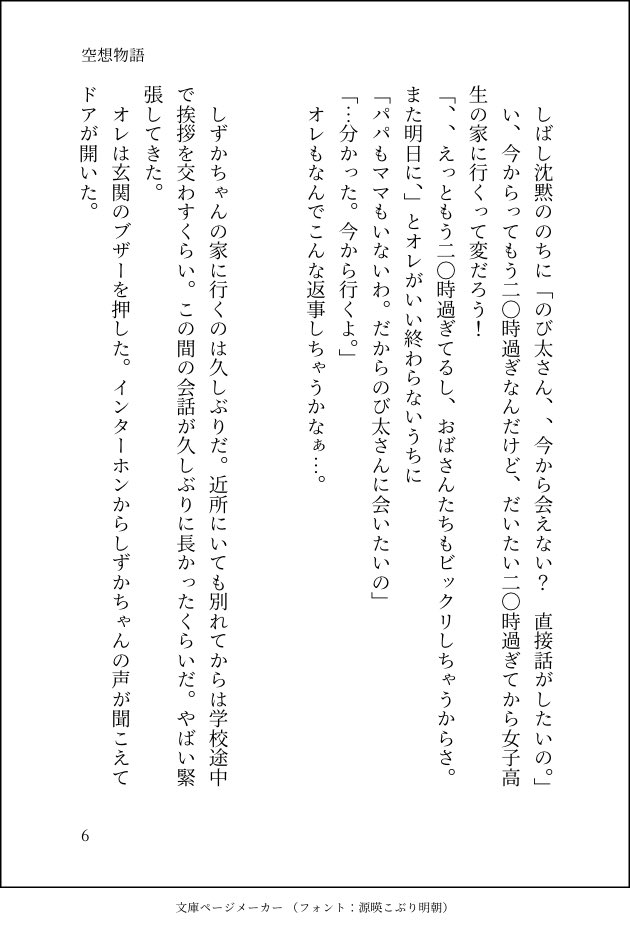 空想物語

しばし沈黙ののちに「のび太さん、、今から会えない？　直接話がしたいの。」

い、今からってもう二〇時過ぎなんだけど、だいたい二〇時過ぎてから女子高生の家に行くって変だろう！

「、、えっともう二〇時過ぎてるし、おばさんたちもビックリしちゃうからさ。また明日に、」とオレがいい終わらないうちに

「パパもママもいないわ。だからのび太さんに会いたいの」

「…分かった。今から行くよ。」

オレもなんでこんな返事しちゃうかなぁ…。

しずかちゃんの家に行くのは久しぶりだ。近所にいても別れてからは学校途中で挨拶を交わすくらい。この間の会話が久しぶりに長かったくらいだ。やばい緊張してきた。

オレは玄関のブザーを押した。インターホンからしずかちゃんの声が聞こえてドアが開いた。

6

文庫ページメーカー（フォント：源暎こぶり明朝）